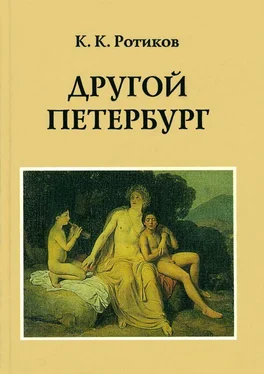 К. К. Ротиков

ДРУГОЙ ПЕТЕРБУРГ